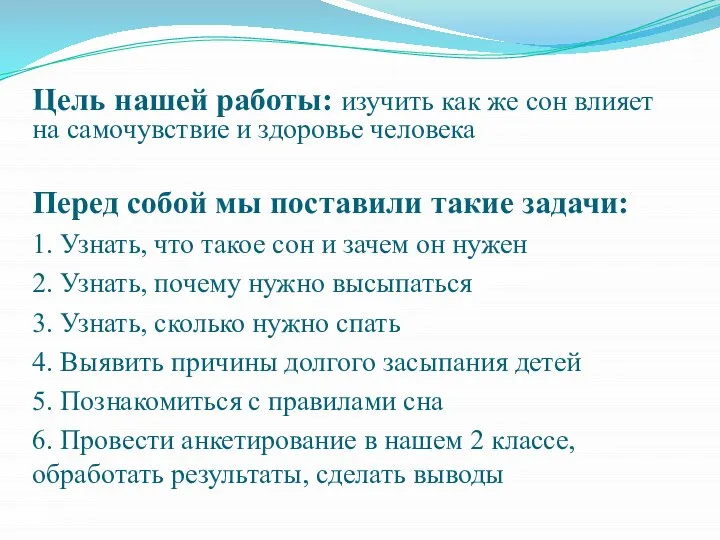 Цель нашей работы: изучить как же сон влияет на самочувствие и здоровье человека

Перед собой мы поставили такие задачи:

1. Узнать, что такое сон и зачем он нужен

2. Узнать, почему нужно высыпаться

3. Узнать, сколько нужно спать

4. Выявить причины долгого засыпания детей

5. Познакомиться с правилами сна

6. Провести анкетирование в нашем 2 классе, обработать результаты, сделать выводы